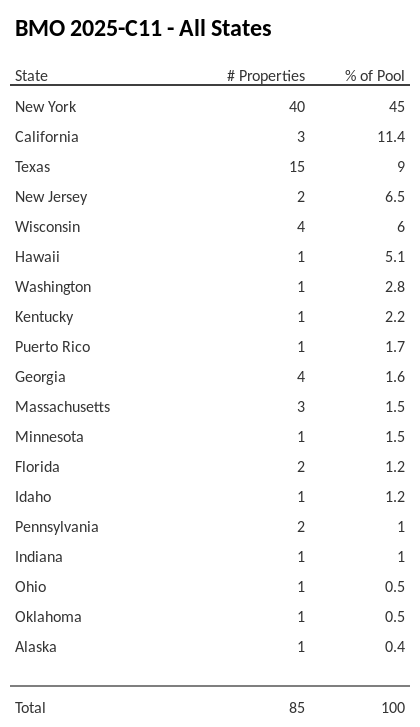 BMO 2025-C11 - All States

| State | # Properties | % of Pool |
|---|---|---|
| New York | 40 | 45 |
| California | 3 | 11.4 |
| Texas | 15 | 9 |
| New Jersey | 2 | 6.5 |
| Wisconsin | 4 | 6 |
| Hawaii | 1 | 5.1 |
| Washington | 1 | 2.8 |
| Kentucky | 1 | 2.2 |
| Puerto Rico | 1 | 1.7 |
| Georgia | 4 | 1.6 |
| Massachusetts | 3 | 1.5 |
| Minnesota | 1 | 1.5 |
| Florida | 2 | 1.2 |
| Idaho | 1 | 1.2 |
| Pennsylvania | 2 | 1 |
| Indiana | 1 | 1 |
| Ohio | 1 | 0.5 |
| Oklahoma | 1 | 0.5 |
| Alaska | 1 | 0.4 |
| Total | 85 | 100 |